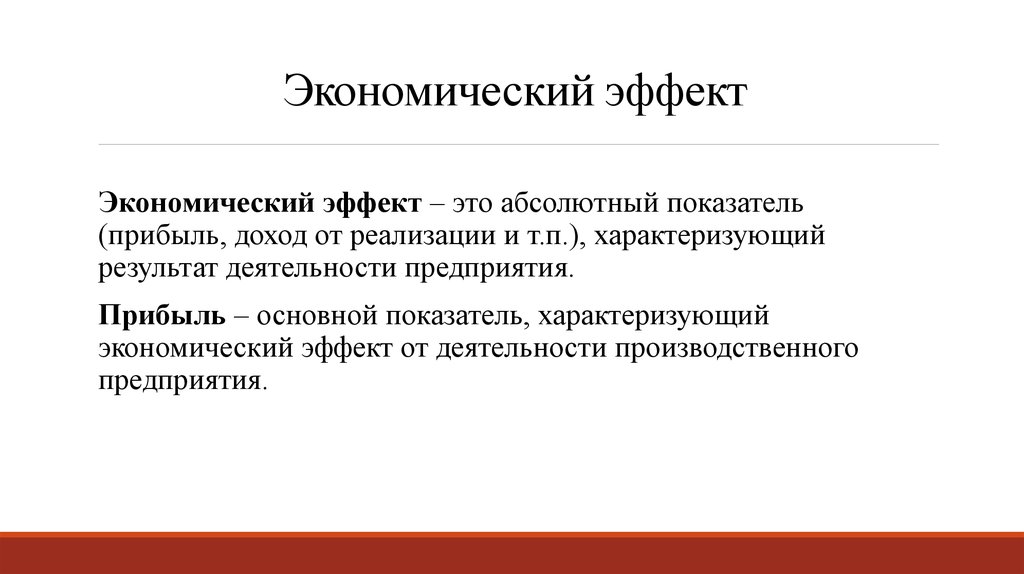 Экономический эффект

Экономический эффект – это абсолютный показатель (прибыль, доход от реализации и т.п.), характеризующий результат деятельности предприятия.

Прибыль – основной показатель, характеризующий экономический эффект от деятельности производственного предприятия.